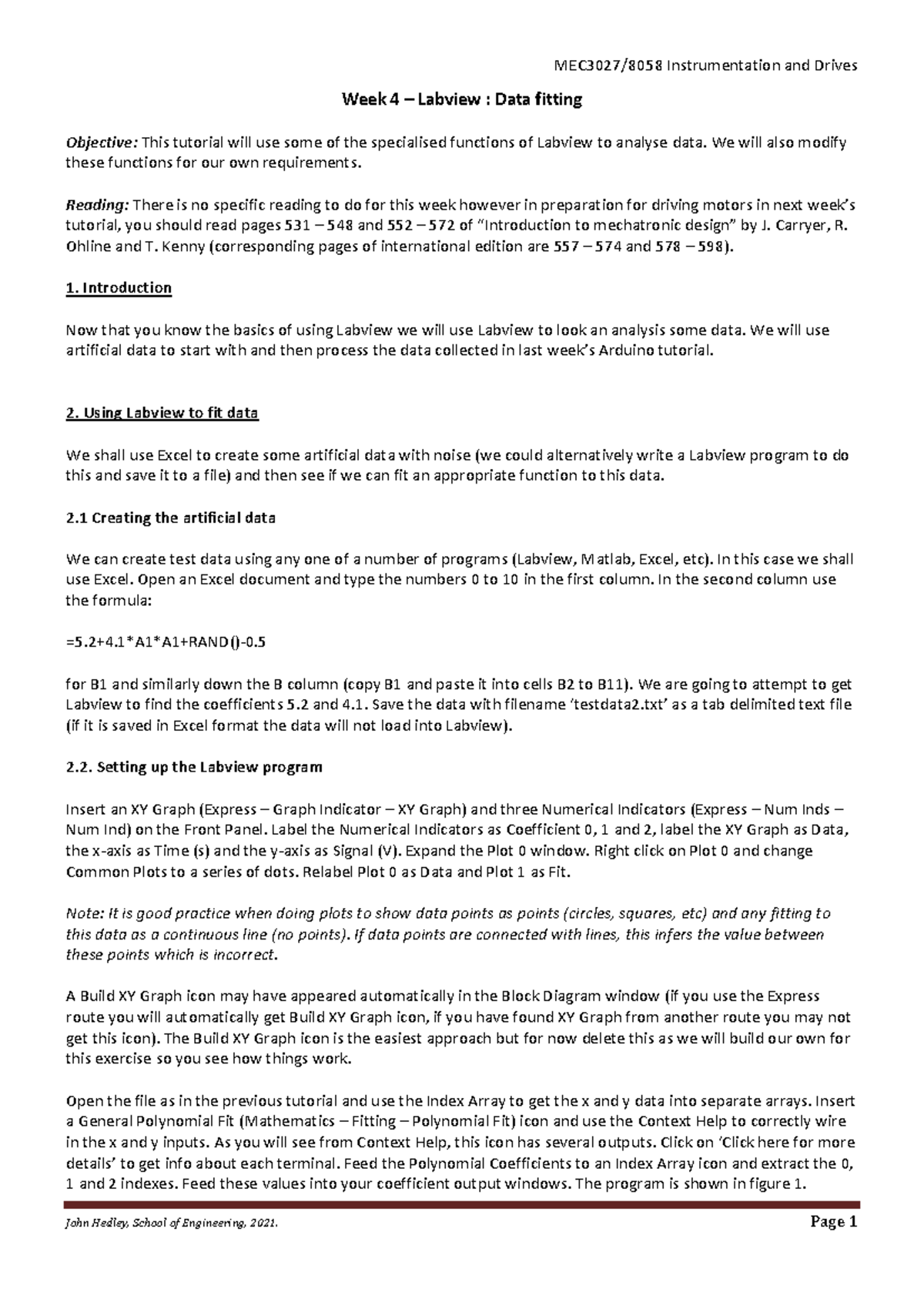 MEC3027/8058 Instrumentation and Drives

Week 4 – Labview : Data fitting

Objective: This tutorial will use some of the specialised functions of Labview to analyse data. We will also modify these functions for our own requirements.

Reading: There is no specific reading to do for this week however in preparation for driving motors in next week's tutorial, you should read pages 531 – 548 and 552 – 572 of "Introduction to mechatronic design" by J. Carryer, R. Ohline and T. Kenny (corresponding pages of international edition are 557 – 574 and 578 – 598).

1. Introduction

Now that you know the basics of using Labview we will use Labview to look an analysis some data. We will use artificial data to start with and then process the data collected in last week's Arduino tutorial.

2. Using Labview to fit data

We shall use Excel to create some artificial data with noise (we could alternatively write a Labview program to do this and save it to a file) and then see if we can fit an appropriate function to this data.

2.1 Creating the artificial data

We can create test data using any one of a number of programs (Labview, Matlab, Excel, etc). In this case we shall use Excel. Open an Excel document and type the numbers 0 to 10 in the first column. In the second column use the formula:

=5.2+4.1*A1*A1+RAND()-0.5

for B1 and similarly down the B column (copy B1 and paste it into cells B2 to B11). We are going to attempt to get Labview to find the coefficients 5.2 and 4.1. Save the data with filename 'testdata2.txt' as a tab delimited text file (if it is saved in Excel format the data will not load into Labview).

2.2. Setting up the Labview program

Insert an XY Graph (Express – Graph Indicator – XY Graph) and three Numerical Indicators (Express – Num Inds – Num Ind) on the Front Panel. Label the Numerical Indicators as Coefficient 0, 1 and 2, label the XY Graph as Data, the x-axis as Time (s) and the y-axis as Signal (V). Expand the Plot 0 window. Right click on Plot 0 and change Common Plots to a series of dots. Relabel Plot 0 as Data and Plot 1 as Fit.

Note: It is good practice when doing plots to show data points as points (circles, squares, etc) and any fitting to this data as a continuous line (no points). If data points are connected with lines, this infers the value between these points which is incorrect.

A Build XY Graph icon may have appeared automatically in the Block Diagram window (if you use the Express route you will automatically get Build XY Graph icon, if you have found XY Graph from another route you may not get this icon). The Build XY Graph icon is the easiest approach but for now delete this as we will build our own for this exercise so you see how things work.

Open the file as in the previous tutorial and use the Index Array to get the x and y data into separate arrays. Insert a General Polynomial Fit (Mathematics – Fitting – Polynomial Fit) icon and use the Context Help to correctly wire in the x and y inputs. As you will see from Context Help, this icon has several outputs. Click on 'Click here for more details' to get info about each terminal. Feed the Polynomial Coefficients to an Index Array icon and extract the 0, 1 and 2 indexes. Feed these values into your coefficient output windows. The program is shown in figure 1.

John Hedley, School of Engineering, 2021. Page 1